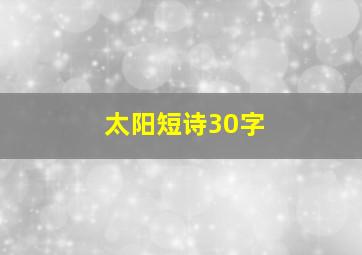 太阳短诗30字